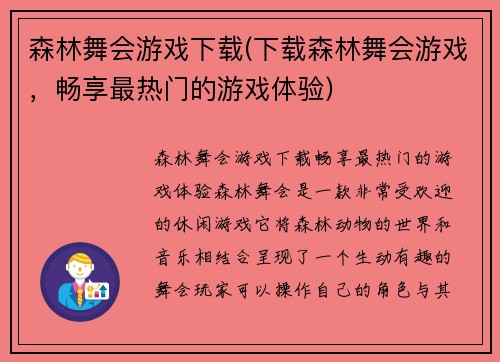 森林舞会游戏下载(下载森林舞会游戏，畅享最热门的游戏体验)

森林舞会游戏下载畅享最热门的游戏体验森林舞会是一款非常受欢迎的休闲游戏它将森林动物的世界和音乐相结合呈现了一个生动有趣的舞会玩家可以操作自己的角色与其